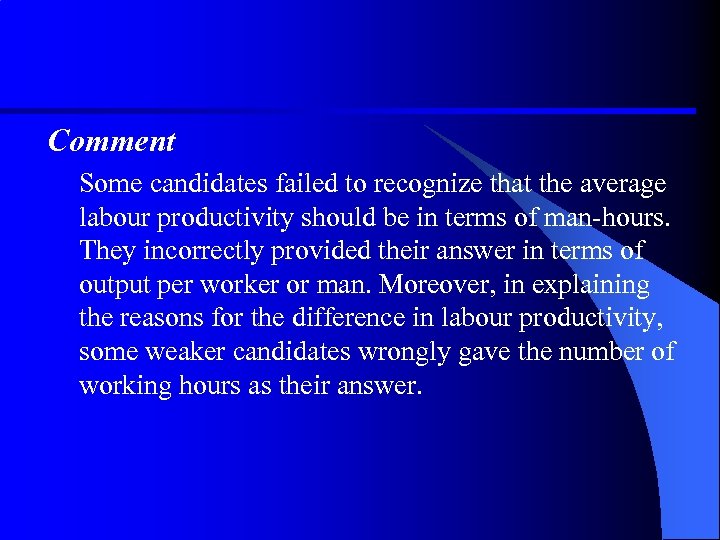 Comment

Some candidates failed to recognize that the average labour productivity should be in terms of man-hours. They incorrectly provided their answer in terms of output per worker or man. Moreover, in explaining the reasons for the difference in labour productivity, some weaker candidates wrongly gave the number of working hours as their answer.